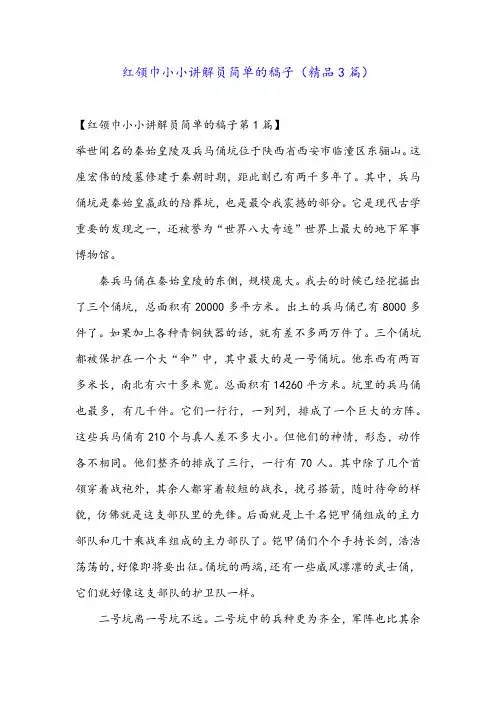 红领巾小小讲解员简单的稿子（精品3篇）

【红领巾小小讲解员简单的稿子第1篇】

举世闻名的秦始皇陵及兵马俑坑位于陕西省西安市临潼区东骊山。这座宏伟的陵墓修建于秦朝时期，距此刻已有两千多年了。其中，兵马俑坑是秦始皇嬴政的陪葬坑，也是最令我震撼的部分。它是现代古学重要的发现之一，还被誉为“世界八大奇迹”世界上最大的地下军事博物馆。

秦兵马俑在秦始皇陵的东侧，规模庞大。我去的时候已经挖掘出了三个俑坑，总面积有20000多平方米。出土的兵马俑已有8000多件了。如果加上各种青铜铁器的话，就有差不多两万件了。三个俑坑都被保护在一个大“伞”中，其中最大的是一号俑坑。他东西有两百多米长，南北有六十多米宽。总面积有14260平方米。坑里的兵马俑也最多，有几千件。它们一行行，一列列，排成了一个巨大的方阵。这些兵马俑有210个与真人差不多大小。但他们的神情，形态，动作各不相同。他们整齐的排成了三行，一行有70人。其中除了几个首领穿着战袍外，其余人都穿着较短的战衣，挽弓搭箭，随时待命的样貌，仿佛就是这支部队里的先锋。后面就是上千名铠甲俑组成的主力部队和几十乘战车组成的主力部队了。铠甲俑们个个手持长剑，浩浩荡荡的，好像即将要出征。俑坑的两端，还有一些威风凛凛的武士俑，它们就好像这支部队的护卫队一样。

二号坑离一号坑不远。二号坑中的兵种更为齐全，军阵也比其余